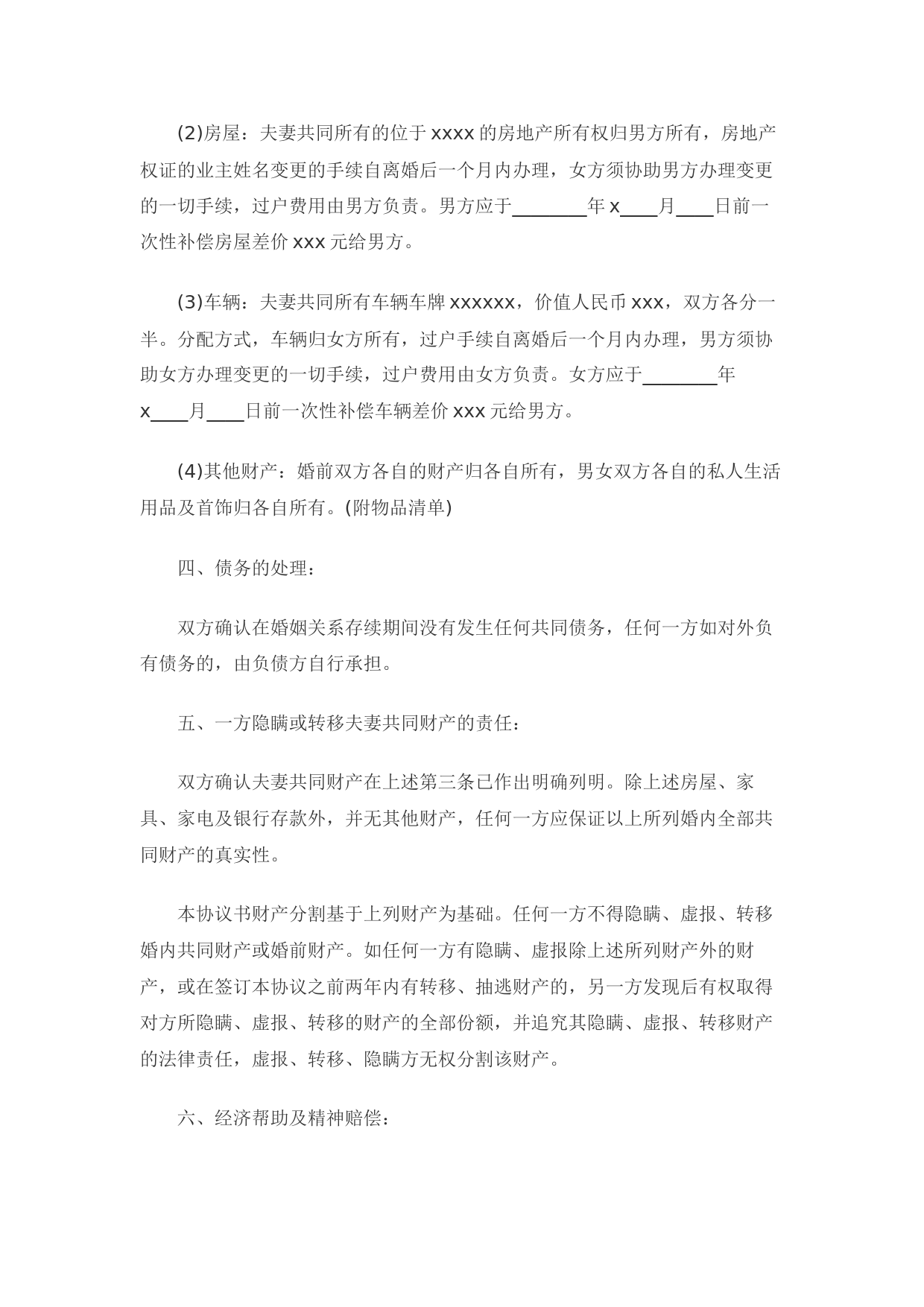 (2)房屋：夫妻共同所有的位于 xxxx 的房地产所有权归男方所有，房地产权证的业主姓名变更的手续自离婚后一个月内办理，女方须协助男方办理变更的一切手续，过户费用由男方负责。男方应于________年 x____月____日前一次性补偿房屋差价 xxx 元给男方。

(3)车辆：夫妻共同所有车辆车牌 xxxxxx，价值人民币 xxx，双方各分一半。分配方式，车辆归女方所有，过户手续自离婚后一个月内办理，男方须协助女方办理变更的一切手续，过户费用由女方负责。女方应于________年 x____月____日前一次性补偿车辆差价 xxx 元给男方。

(4)其他财产：婚前双方各自的财产归各自所有，男女双方各自的私人生活用品及首饰归各自所有。(附物品清单)

四、债务的处理：

双方确认在婚姻关系存续期间没有发生任何共同债务，任何一方如对外负有债务的，由负债方自行承担。

五、一方隐瞒或转移夫妻共同财产的责任：

双方确认夫妻共同财产在上述第三条已作出明确列明。除上述房屋、家具、家电及银行存款外，并无其他财产，任何一方应保证以上所列婚内全部共同财产的真实性。

本协议书财产分割基于上列财产为基础。任何一方不得隐瞒、虚报、转移婚内共同财产或婚前财产。如任何一方有隐瞒、虚报除上述所列财产外的财产，或在签订本协议之前两年内有转移、抽逃财产的，另一方发现后有权取得对方所隐瞒、虚报、转移的财产的全部份额，并追究其隐瞒、虚报、转移财产的法律责任，虚报、转移、隐瞒方无权分割该财产。

六、经济帮助及精神赔偿：